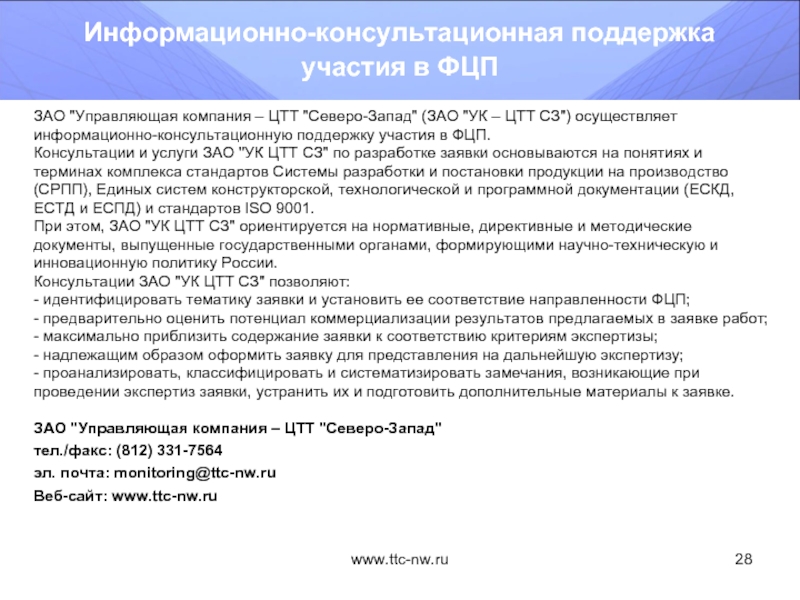 Информационно-консультационная поддержка участия в ФЦП

ЗАО "Управляющая компания – ЦТТ "Северо-Запад" (ЗАО "УК – ЦТТ СЗ") осуществляет информационно-консультационную поддержку участия в ФЦП.
Консультации и услуги ЗАО "УК ЦТТ СЗ" по разработке заявки основываются на понятиях и терминах комплекса стандартов Системы разработки и постановки продукции на производство (СРПП), Единых систем конструкторской, технологической и программной документации (ЕСКД, ЕСТД и ЕСПД) и стандартов ISO 9001.
При этом, ЗАО "УК ЦТТ СЗ" ориентируется на нормативные, директивные и методические документы, выпущенные государственными органами, формирующими научно-техническую и инновационную политику России.
Консультации ЗАО "УК ЦТТ СЗ" позволяют:
- идентифицировать тематику заявки и установить ее соответствие направленности ФЦП;
- предварительно оценить потенциал коммерциализации результатов предлагаемых в заявке работ;
- максимально приблизить содержание заявки к соответствию критериям экспертизы;
- надлежащим образом оформить заявку для представления на дальнейшую экспертизу;
- проанализировать, классифицировать и систематизировать замечания, возникающие при проведении экспертиз заявки, устранить их и подготовить дополнительные материалы к заявке.

ЗАО "Управляющая компания – ЦТТ "Северо-Запад"
тел./факс: (812) 331-7564
эл. почта: monitoring@ttc-nw.ru
Веб-сайт: www.ttc-nw.ru

www.ttc-nw.ru

28